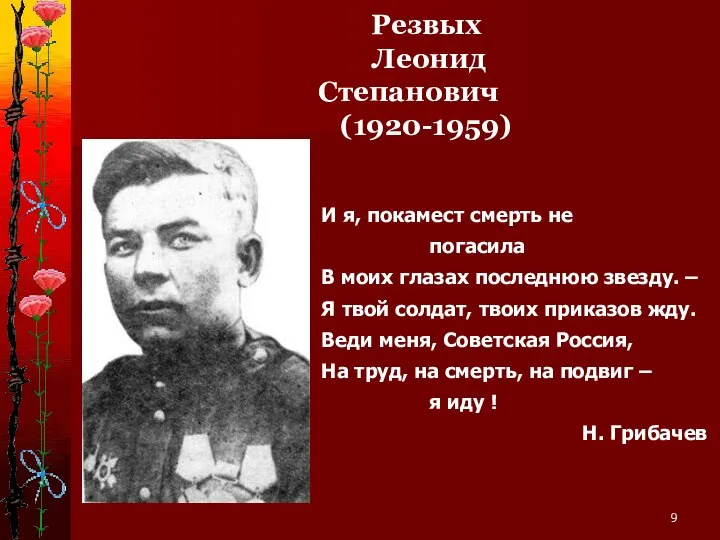 Резвых
Леонид
Степанович
(1920-1959)

И я, покамест смерть не
погасила
В моих глазах последнюю звезду. –
Я твой солдат, твоих приказов жду.
Веди меня, Советская Россия,
На труд, на смерть, на подвиг –
я иду !

Н. Грибачев

9